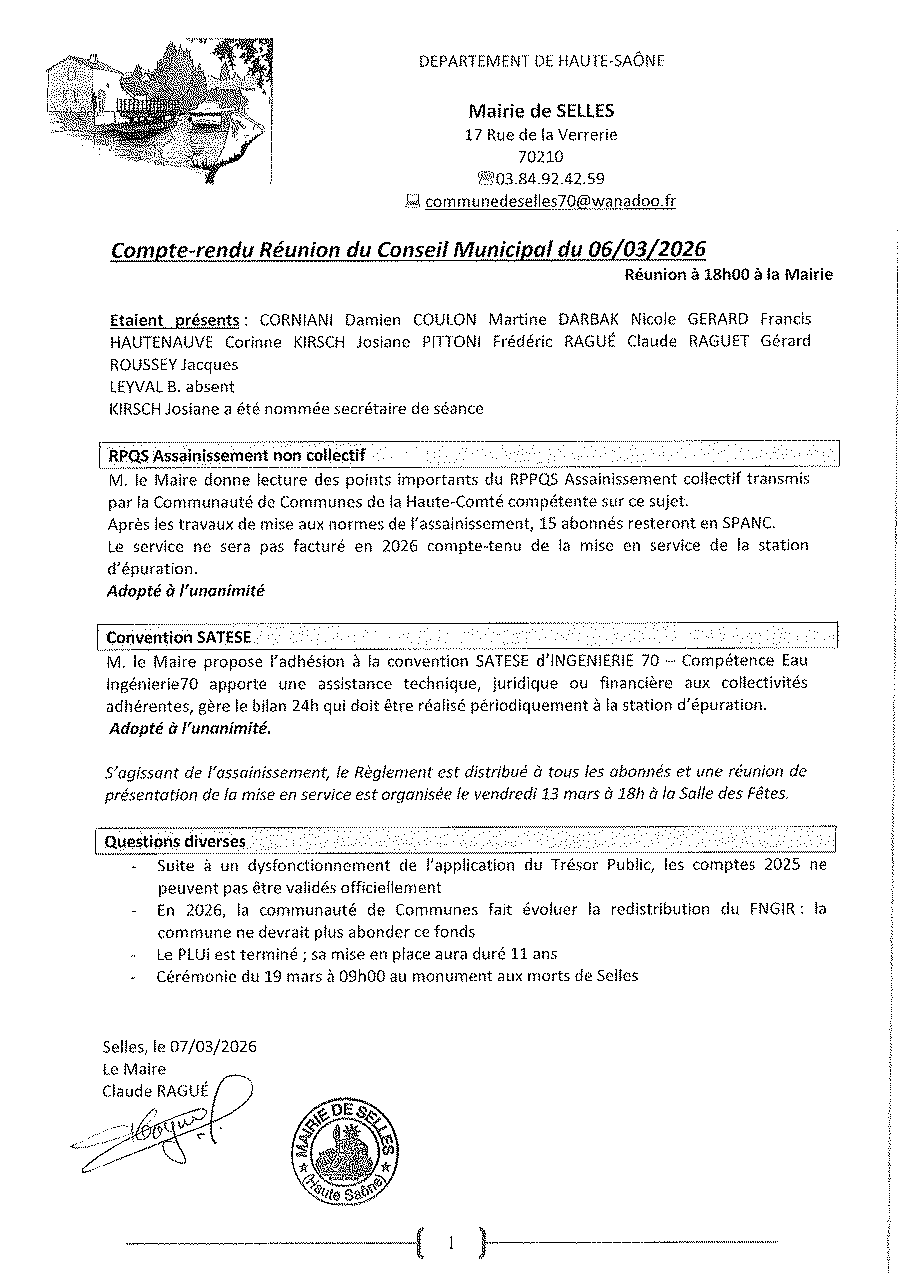 DEPARTEMENT DE HAUTE-SAÔNE

Mairie de SELLES
17 Rue de la Verrerie
70210
03.84.92.42.59
communedeselles70@wanadoo.fr

Compte-rendu Réunion du Conseil Municipal du 06/03/2026
Réunion à 18h00 à la Mairie

Etaient présents : CORNIANI Damien COULON Martine DARBAK Nicole GERARD Francis HAUTENAUVE Corinne KIRSCH Josiane PITTONI Frédéric RAGUÉ Claude RAGUET Gérard ROUSSEY Jacques
LEYVAL B. absent
KIRSCH Josiane a été nommée secrétaire de séance

RPQS Assainissement non collectif
M. le Maire donne lecture des points importants du RPPQS Assainissement collectif transmis par la Communauté de Communes de la Haute-Comté compétente sur ce sujet.
Après les travaux de mise aux normes de l'assainissement, 15 abonnés resteront en SPANC.
Le service ne sera pas facturé en 2026 compte-tenu de la mise en service de la station d'épuration.
Adopté à l'unanimité

Convention SATESE
M. le Maire propose l'adhésion à la convention SATESE d'INGENIERIE 70 – Compétence Eau Ingénierie70 apporte une assistance technique, juridique ou financière aux collectivités adhérentes, gère le bilan 24h qui doit être réalisé périodiquement à la station d'épuration.
Adopté à l'unanimité.

S'agissant de l'assainissement, le Règlement est distribué à tous les abonnés et une réunion de présentation de la mise en service est organisée le vendredi 13 mars à 18h à la Salle des Fêtes.

Questions diverses
- Suite à un dysfonctionnement de l'application du Trésor Public, les comptes 2025 ne peuvent pas être validés officiellement
- En 2026, la communauté de Communes fait évoluer la redistribution du FNGIR : la commune ne devrait plus abonder ce fonds
- Le PLUi est terminé ; sa mise en place aura duré 11 ans
- Cérémonie du 19 mars à 09h00 au monument aux morts de Selles

Selles, le 07/03/2026
Le Maire
Claude RAGUÉ

MAIRIE DE SELLES (Haute Saône)

1